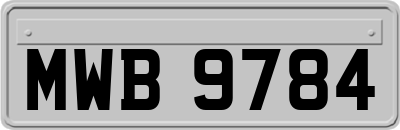 MWB 9784